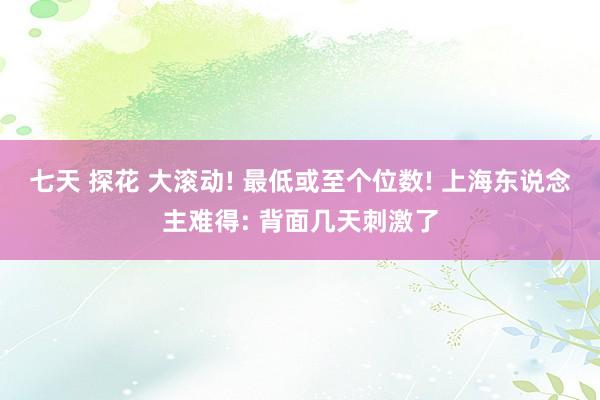 七天 探花 大滚动! 最低或至个位数! 上海东说念主难得: 背面几天刺激了